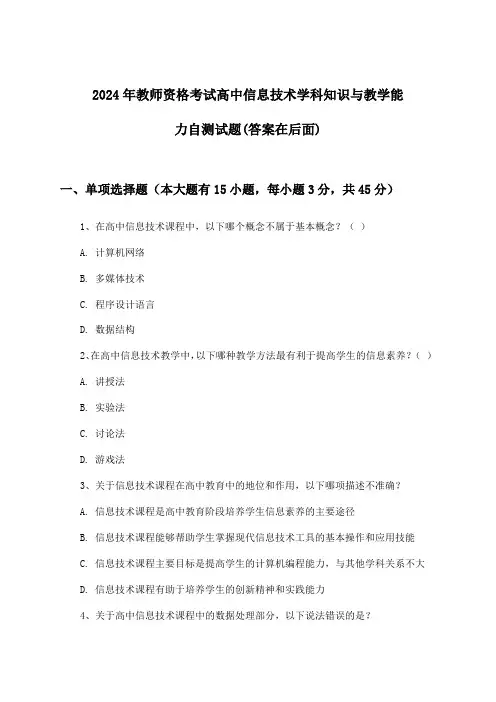 2024年教师资格考试高中信息技术学科知识与教学能力自测试题(答案在后面)

一、单项选择题（本大题有15小题，每小题3分，共45分）

1、在高中信息技术课程中，以下哪个概念不属于基本概念？（ ）

A. 计算机网络

B. 多媒体技术

C. 程序设计语言

D. 数据结构

2、在高中信息技术教学中，以下哪种教学方法最有利于提高学生的信息素养？（ ）

A. 讲授法

B. 实验法

C. 讨论法

D. 游戏法

3、关于信息技术课程在高中教育中的地位和作用，以下哪项描述不准确？

A. 信息技术课程是高中教育阶段培养学生信息素养的主要途径

B. 信息技术课程能够帮助学生掌握现代信息技术工具的基本操作和应用技能

C. 信息技术课程主要目标是提高学生的计算机编程能力，与其他学科关系不大

D. 信息技术课程有助于培养学生的创新精神和实践能力

4、关于高中信息技术课程中的数据处理部分，以下说法错误的是？